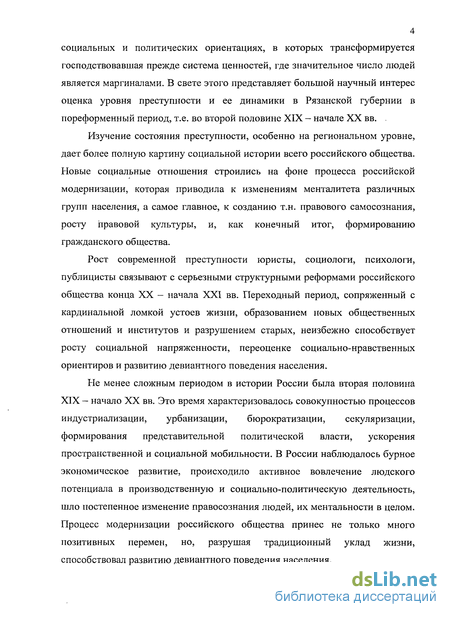 4

социальных и политических ориентациях, в которых трансформируется господствовавшая прежде система ценностей, где значительное число людей является маргиналами. В свете этого представляет большой научный интерес оценка уровня преступности и ее динамики в Рязанской губернии в пореформенный период, т.е. во второй половине XIX – начале XX вв.

Изучение состояния преступности, особенно на региональном уровне, дает более полную картину социальной истории всего российского общества. Новые социальные отношения строились на фоне процесса российской модернизации, которая приводила к изменениям менталитета различных групп населения, а самое главное, к созданию т.н. правового самосознания, росту правовой культуры, и, как конечный итог, формированию гражданского общества.

Рост современной преступности юристы, социологи, психологи, публицисты связывают с серьезными структурными реформами российского общества конца XX – начала XXI вв. Переходный период, сопряженный с кардинальной ломкой устоев жизни, образованием новых общественных отношений и институтов и разрушением старых, неизбежно способствует росту социальной напряженности, переоценке социально-нравственных ориентиров и развитию девиантного поведения населения.

Не менее сложным периодом в истории России была вторая половина XIX – начало XX вв. Это время характеризовалось совокупностью процессов индустриализации, урбанизации, бюрократизации, секуляризации, формирования представительной политической власти, ускорения пространственной и социальной мобильности. В России наблюдалось бурное экономическое развитие, происходило активное вовлечение людского потенциала в производственную и социально-политическую деятельность, шло постепенное изменение правосознания людей, их ментальности в целом. Процесс модернизации российского общества принес не только много позитивных перемен, но, разрушая традиционный уклад жизни, способствовал развитию девиантного поведения населения.

dsLib.net
библиотека диссертаций